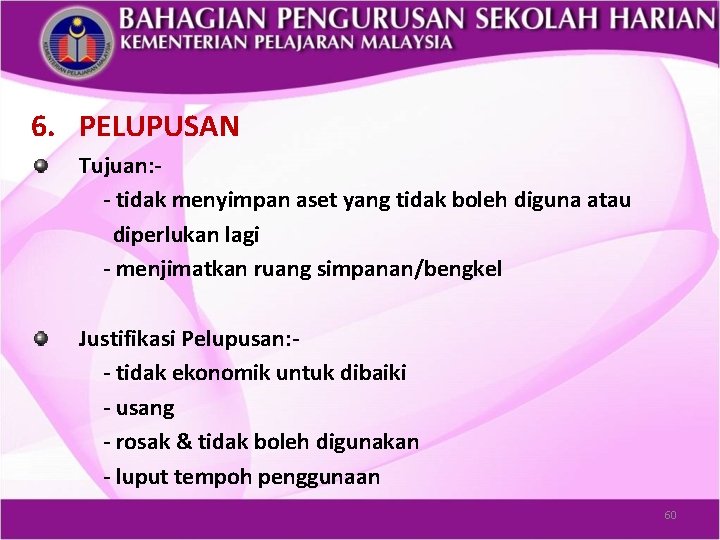 KEMENTERIAN PELAJARAN MALAYSIA

BAHAGIAN PENGURUSAN SEKOLAH HARIAN
KEMENTERIAN PELAJARAN MALAYSIA

6. PELUPUSAN

Tujuan:-
- tidak menyimpan aset yang tidak boleh diguna atau diperlukan lagi
- menjimatkan ruang simpanan/bengkel

Justifikasi Pelupusan:-
- tidak ekonomik untuk dibaiki
- usang
- rosak & tidak boleh digunakan
- luput tempoh penggunaan

60